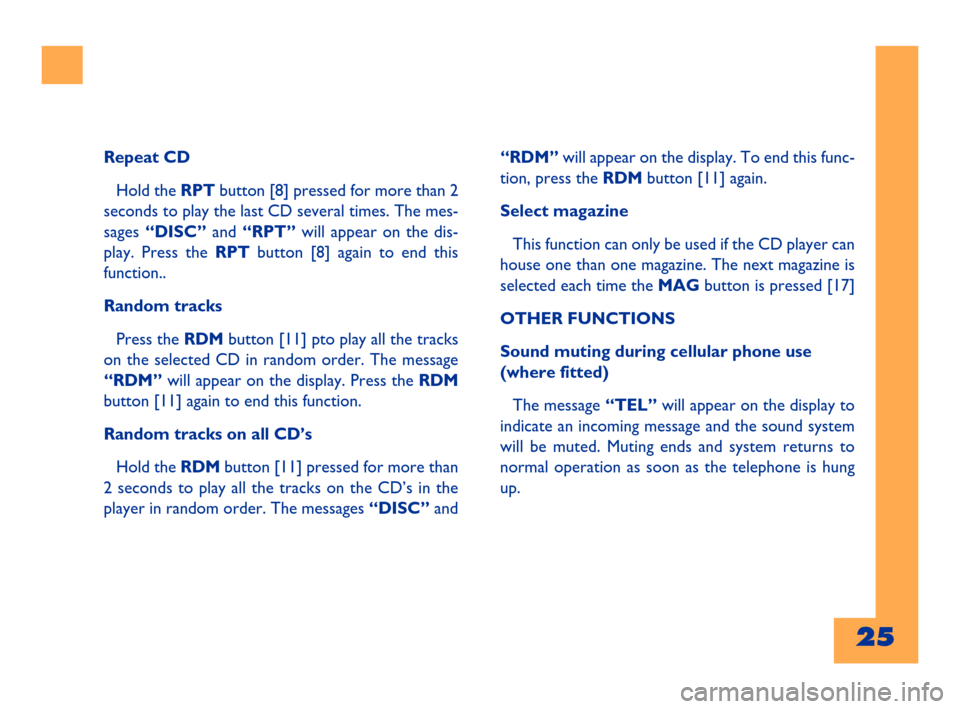 Repeat CD

Hold the RPT button [8] pressed for more than 2 seconds to play the last CD several times. The messages “DISC” and “RPT” will appear on the display. Press the RPT button [8] again to end this function..

Random tracks

Press the RDM button [11] pto play all the tracks on the selected CD in random order. The message “RDM” will appear on the display. Press the RDM button [11] again to end this function.

Random tracks on all CD’s

Hold the RDM button [11] pressed for more than 2 seconds to play all the tracks on the CD’s in the player in random order. The messages “DISC” and “RDM” will appear on the display. To end this function, press the RDM button [11] again.

Select magazine

This function can only be used if the CD player can house one than one magazine. The next magazine is selected each time the MAG button is pressed [17]

OTHER FUNCTIONS

Sound muting during cellular phone use (where fitted)

The message “TEL” will appear on the display to indicate an incoming message and the sound system will be muted. Muting ends and system returns to normal operation as soon as the telephone is hung up.

25

carmanualsonline.info